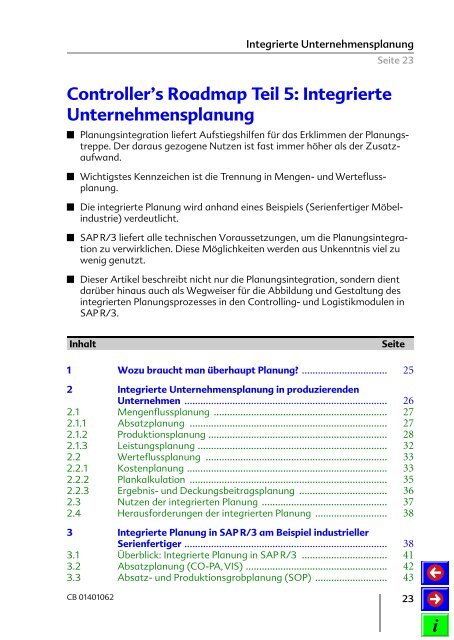 Integrierte Unternehmensplanung
Seite 23

Controller's Roadmap Teil 5: Integrierte Unternehmensplanung

■ Planungsintegration liefert Aufstiegshilfen für das Erklimmen der Planungstreppe. Der daraus gezogene Nutzen ist fast immer höher als der Zusatzaufwand.

■ Wichtigstes Kennzeichen ist die Trennung in Mengen- und Werteflussplanung.

■ Die integrierte Planung wird anhand eines Beispiels (Serienfertiger Möbelindustrie) verdeutlicht.

■ SAP R/3 liefert alle technischen Voraussetzungen, um die Planungsintegration zu verwirklichen. Diese Möglichkeiten werden aus Unkenntnis viel zu wenig genutzt.

■ Dieser Artikel beschreibt nicht nur die Planungsintegration, sondern dient darüber hinaus auch als Wegweiser für die Abbildung und Gestaltung des integrierten Planungsprozesses in den Controlling- und Logistikmodulen in SAP R/3.

| Inhalt | | Seite |
|---|---|---|
| 1 | Wozu braucht man überhaupt Planung? | 25 |
| 2 | Integrierte Unternehmensplanung in produzierenden Unternehmen | 26 |
| 2.1 | Mengenflussplanung | 27 |
| 2.1.1 | Absatzplanung | 27 |
| 2.1.2 | Produktionsplanung | 28 |
| 2.1.3 | Leistungsplanung | 32 |
| 2.2 | Werteflussplanung | 33 |
| 2.2.1 | Kostenplanung | 33 |
| 2.2.2 | Plankalkulation | 35 |
| 2.2.3 | Ergebnis- und Deckungsbeitragsplanung | 36 |
| 2.3 | Nutzen der integrierten Planung | 37 |
| 2.4 | Herausforderungen der integrierten Planung | 38 |
| 3 | Integrierte Planung in SAP R/3 am Beispiel industrieller Serienfertiger | 38 |
| 3.1 | Überblick: Integrierte Planung in SAP R/3 | 41 |
| 3.2 | Absatzplanung (CO-PA, VIS) | 42 |
| 3.3 | Absatz- und Produktionsgrobplanung (SOP) | 43 |

CB 01401062
23

i